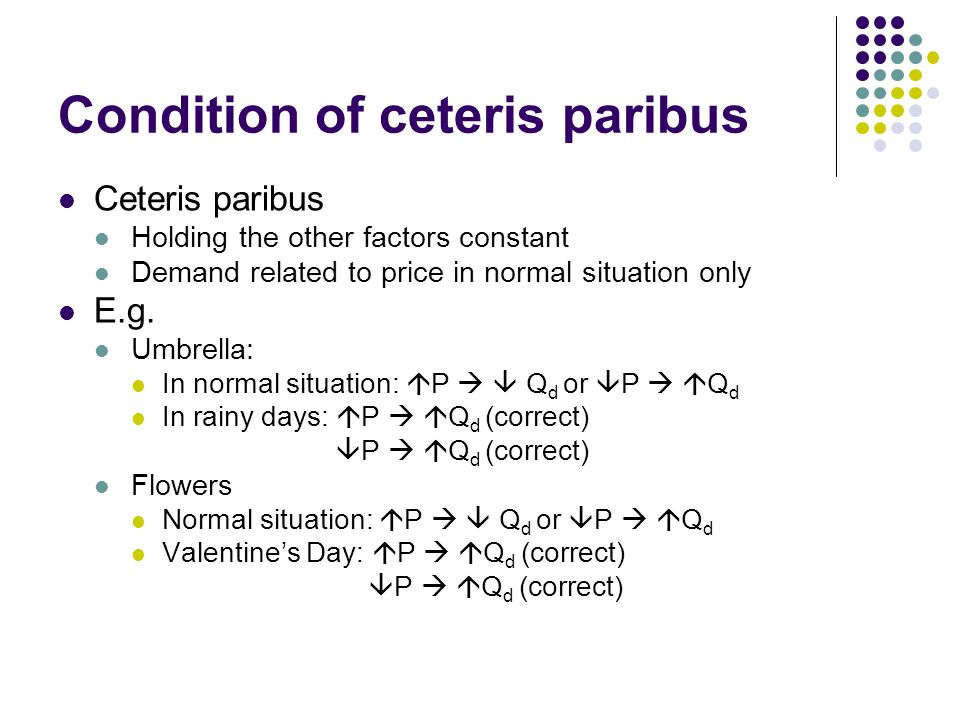 Condition of ceteris paribus

- Ceteris paribus
  - Holding the other factors constant
  - Demand related to price in normal situation only
- E.g.
  - Umbrella:
    - In normal situation: $\uparrow P \rightarrow \downarrow Q_d$ or $\downarrow P \rightarrow \uparrow Q_d$
    - In rainy days: $\uparrow P \rightarrow \uparrow Q_d$ (correct)
      $\downarrow P \rightarrow \uparrow Q_d$ (correct)
  - Flowers
    - Normal situation: $\uparrow P \rightarrow \downarrow Q_d$ or $\downarrow P \rightarrow \uparrow Q_d$
    - Valentine's Day: $\uparrow P \rightarrow \uparrow Q_d$ (correct)
      $\downarrow P \rightarrow \uparrow Q_d$ (correct)